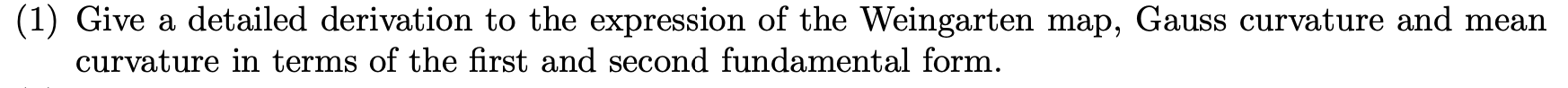 (1) Give a detailed derivation to the expression of the Weingarten map, Gauss curvature and mean curvature in terms of the first and second fundamental form.